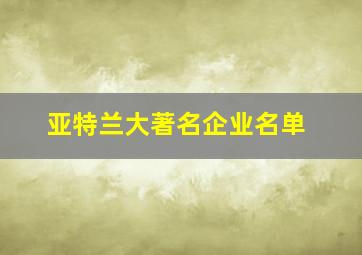 亚特兰大著名企业名单